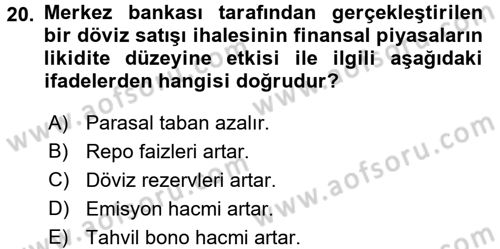 20. Merkez bankası tarafından gerçekleştirilen bir döviz satışı ihalesinin finansal piyasaların likidite düzeyine etkisi ile ilgili aşağıdaki ifadelerden hangisi doğrudur?

A) Parasal taban azalır.
B) Repo faizleri artar.
C) Döviz rezervleri artar.
D) Emisyon hacmi artar.
E) Tahvil bono hacmi artar.

www.aofsoru.com